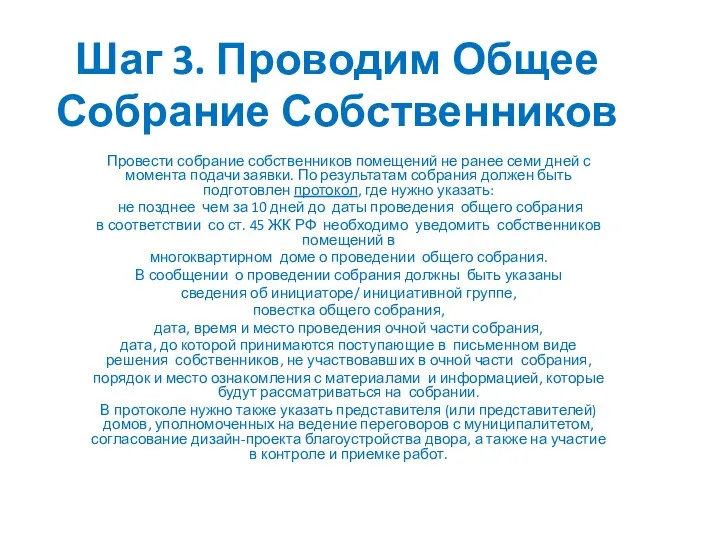 Шаг 3. Проводим Общее Собрание Собственников

Провести собрание собственников помещений не ранее семи дней с момента подачи заявки. По результатам собрания должен быть подготовлен протокол, где нужно указать:
не позднее чем за 10 дней до даты проведения общего собрания
в соответствии со ст. 45 ЖК РФ необходимо уведомить собственников помещений в
многоквартирном доме о проведении общего собрания.
В сообщении о проведении собрания должны быть указаны
сведения об инициаторе/ инициативной группе,
повестка общего собрания,
дата, время и место проведения очной части собрания,
дата, до которой принимаются поступающие в письменном виде решения собственников, не участвовавших в очной части собрания,
порядок и место ознакомления с материалами и информацией, которые будут рассматриваться на собрании.
В протоколе нужно также указать представителя (или представителей) домов, уполномоченных на ведение переговоров с муниципалитетом, согласование дизайн-проекта благоустройства двора, а также на участие в контроле и приемке работ.